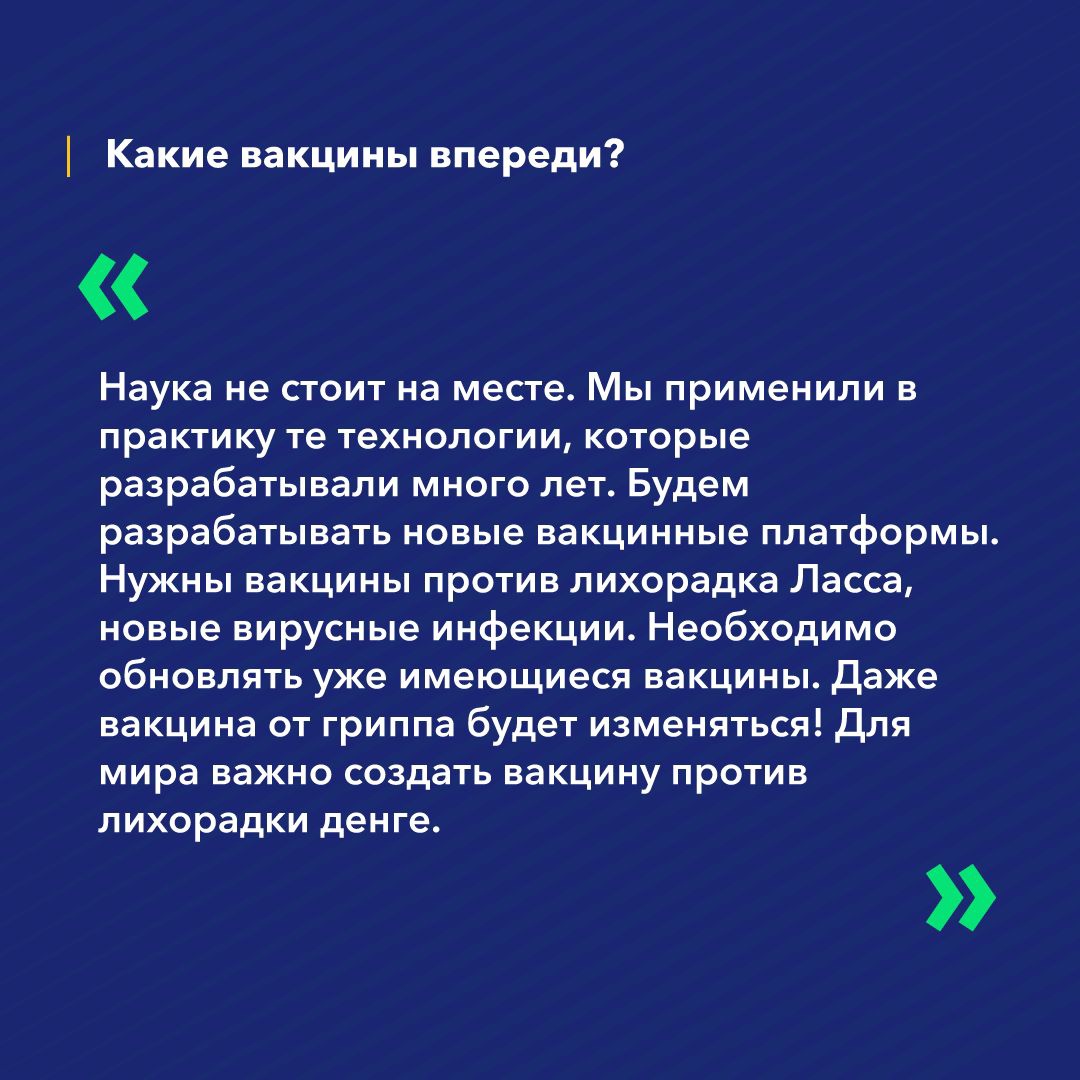 Какие вакцины впереди?

«

Наука не стоит на месте. Мы применили в практику те технологии, которые разрабатывали много лет. Будем разрабатывать новые вакцинные платформы. Нужны вакцины против лихорадка Ласса, новые вирусные инфекции. Необходимо обновлять уже имеющиеся вакцины. Даже вакцина от гриппа будет изменяться! Для мира важно создать вакцину против лихорадки денге.

»